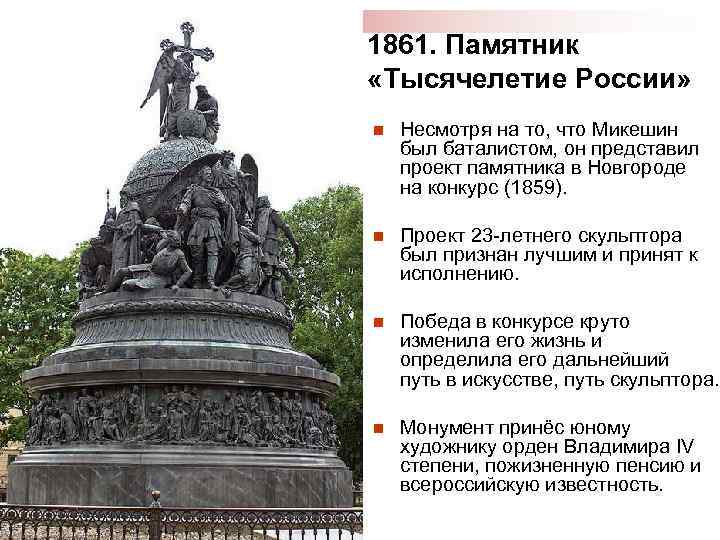 1861. Памятник «Тысячелетие России»

Несмотря на то, что Микешин был баталистом, он представил проект памятника в Новгороде на конкурс (1859).

Проект 23-летнего скульптора был признан лучшим и принят к исполнению.

Победа в конкурсе круто изменила его жизнь и определила его дальнейший путь в искусстве, путь скульптора.

Монумент принёс юному художнику орден Владимира IV степени, пожизненную пенсию и всероссийскую известность.